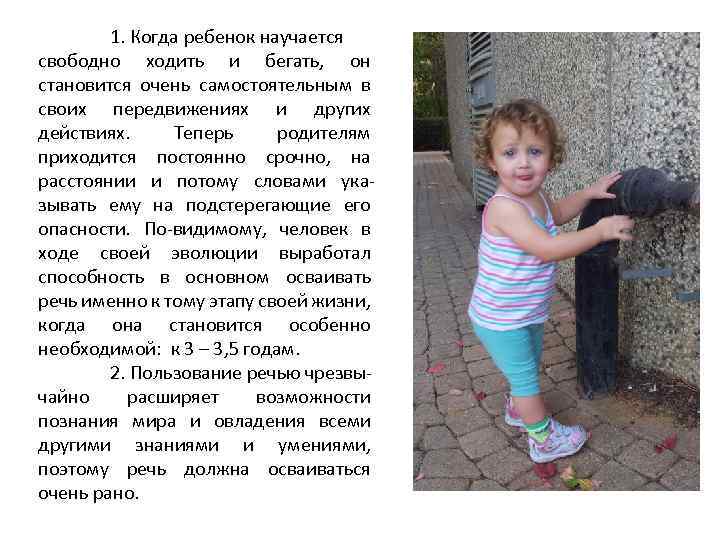 1. Когда ребенок научается свободно ходить и бегать, он становится очень самостоятельным в своих передвижениях и других действиях. Теперь родителям приходится постоянно срочно, на расстоянии и потому словами указывать ему на подстерегающие его опасности. По-видимому, человек в ходе своей эволюции выработал способность в основном осваивать речь именно к тому этапу своей жизни, когда она становится особенно необходимой: к 3 – 3,5 годам.

2. Пользование речью чрезвычайно расширяет возможности познания мира и овладения всеми другими знаниями и умениями, поэтому речь должна осваиваться очень рано.